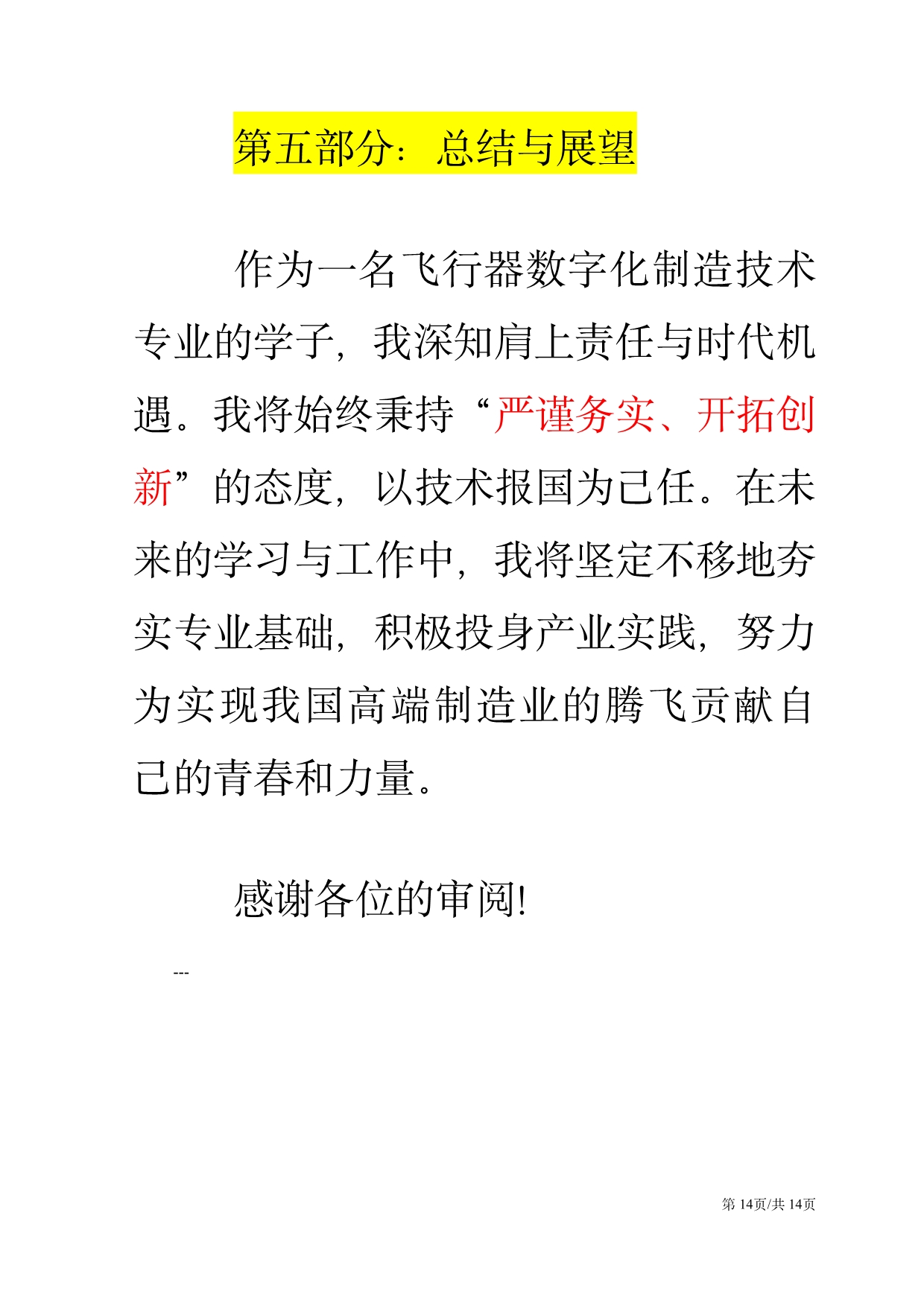 第五部分：总结与展望

作为一名飞行器数字化制造技术专业的学子，我深知肩上责任与时代机遇。我将始终秉持“严谨务实、开拓创新”的态度，以技术报国为己任。在未来的学习与工作中，我将坚定不移地夯实专业基础，积极投身产业实践，努力为实现我国高端制造业的腾飞贡献自己的青春和力量。

感谢各位的审阅!

---

第 14页/共 14页